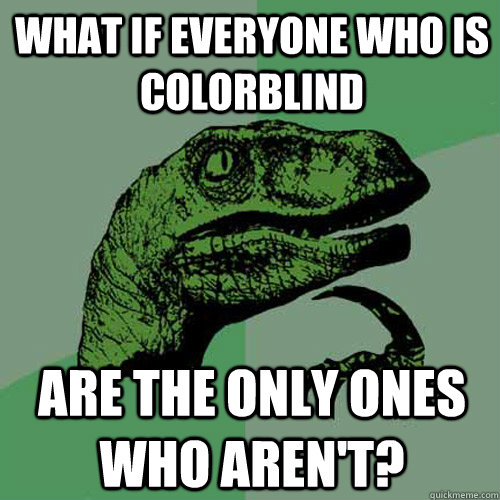 WHAT IF EVERYONE WHO IS COLORBLIND

ARE THE ONLY ONES WHO AREN'T?

quickmeme.com